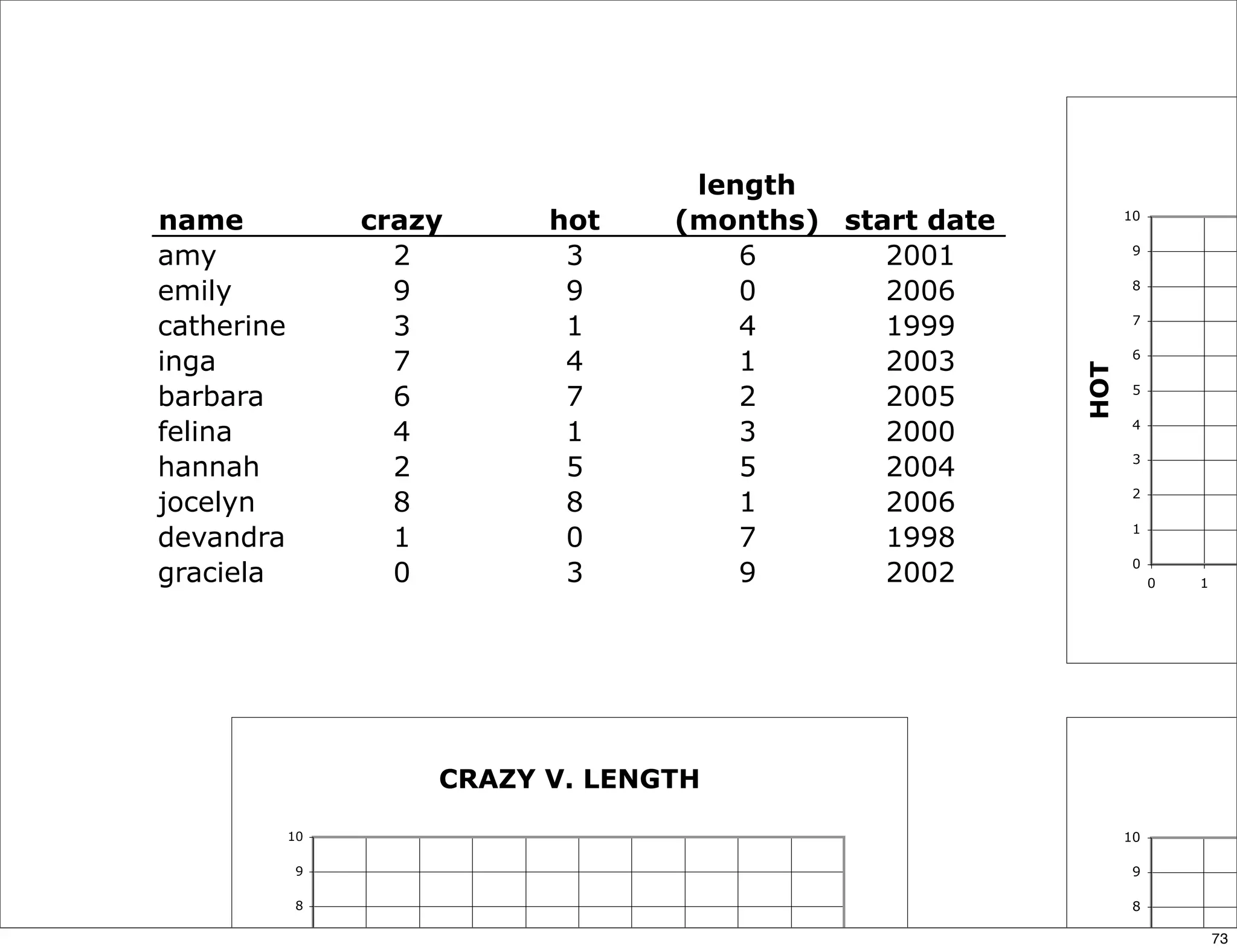 | name | crazy | hot | length (months) | start date |
|---|---|---|---|---|
| amy | 2 | 3 | 6 | 2001 |
| emily | 9 | 9 | 0 | 2006 |
| catherine | 3 | 1 | 4 | 1999 |
| inga | 7 | 4 | 1 | 2003 |
| barbara | 6 | 7 | 2 | 2005 |
| felina | 4 | 1 | 3 | 2000 |
| hannah | 2 | 5 | 5 | 2004 |
| jocelyn | 8 | 8 | 1 | 2006 |
| devandra | 1 | 0 | 7 | 1998 |
| graciela | 0 | 3 | 9 | 2002 |

HOT
10
9
8
7
6
5
4
3
2
1
0
0 1

CRAZY V. LENGTH
10
9
8

10
9
8

73